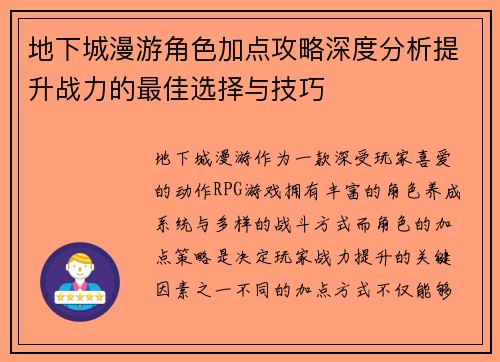 地下城漫游角色加点攻略深度分析提升战力的最佳选择与技巧

地下城漫游作为一款深受玩家喜爱的动作RPG游戏拥有丰富的角色养成系统与多样的战斗方式而角色的加点策略是决定玩家战力提升的关键因素之一不同的加点方式不仅能够